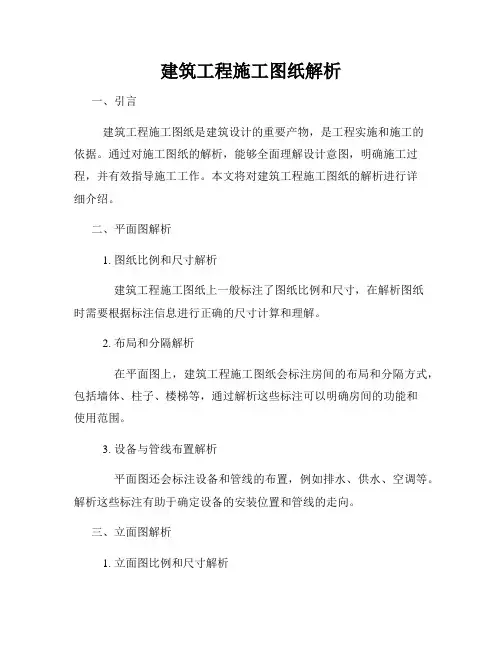 建筑工程施工图纸解析

一、引言

建筑工程施工图纸是建筑设计的重要产物，是工程实施和施工的依据。通过对施工图纸的解析，能够全面理解设计意图，明确施工过程，并有效指导施工工作。本文将对建筑工程施工图纸的解析进行详细介绍。

二、平面图解析

1. 图纸比例和尺寸解析

建筑工程施工图纸上一般标注了图纸比例和尺寸，在解析图纸时需要根据标注信息进行正确的尺寸计算和理解。

2. 布局和分隔解析

在平面图上，建筑工程施工图纸会标注房间的布局和分隔方式，包括墙体、柱子、楼梯等，通过解析这些标注可以明确房间的功能和使用范围。

3. 设备与管线布置解析

平面图还会标注设备和管线的布置，例如排水、供水、空调等。解析这些标注有助于确定设备的安装位置和管线的走向。

三、立面图解析

1. 立面图比例和尺寸解析